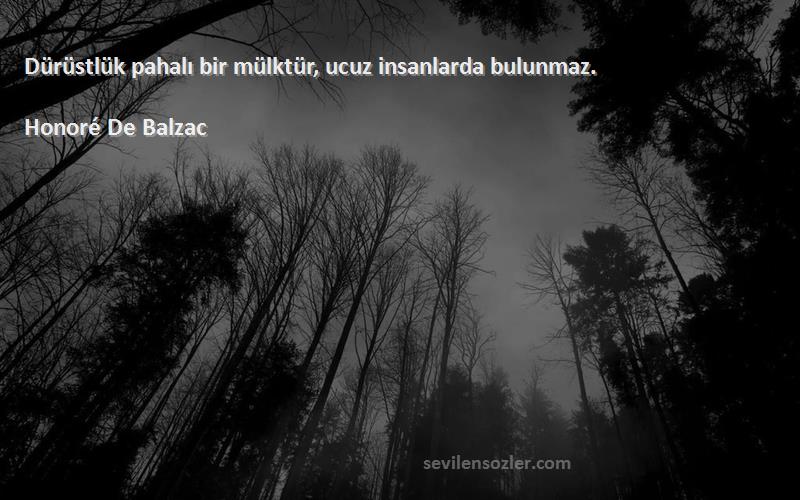 Dürüstlük pahalı bir mülktür, ucuz insanlarda bulunmaz.

Honoré De Balzac

sevilensozler.com